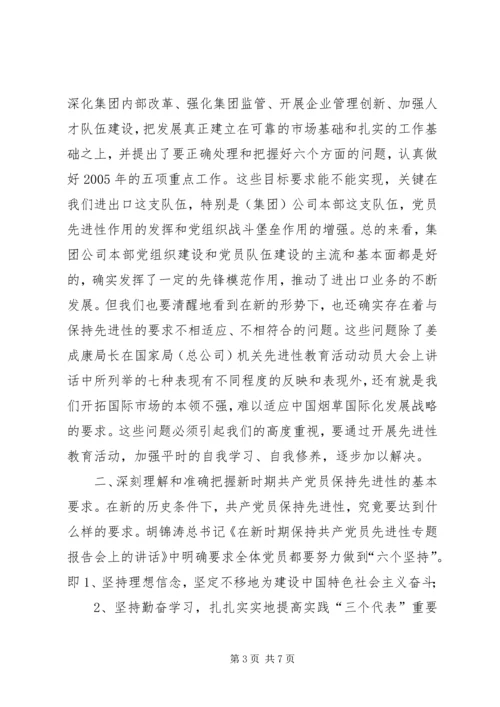 深化集团内部改革、强化集团监管、开展企业管理创新、加强人才队伍建设，把发展真正建立在可靠的市场基础和扎实的工作基础之上，并提出了要正确处理和把握好六个方面的问题，认真做好2005年的五项重点工作。这些目标要求能不能实现，关键在我们进出口这支队伍，特别是（集团）公司本部这支队伍，党员先进性作用的发挥和党组织战斗堡垒作用的增强。总的来看，集团公司本部党组织建设和党员队伍建设的主流和基本面都是好的，确实发挥了一定的先锋模范作用，推动了进出口业务的不断发展。但我们也要清醒地看到在新的形势下，也还确实存在着与保持先进性的要求不相适应、不相符合的问题。这些问题除了姜成康局长在国家局（总公司）机关先进性教育活动动员大会上讲话中所列举的七种表现有不同程度的反映和表现外，还有就是我们开拓国际市场的本领不强，难以适应中国烟草国际化发展战略的要求。这些问题必须引起我们的高度重视，要通过开展先进性教育活动，加强平时的自我学习、自我修养，逐步加以解决。

二、深刻理解和准确把握新时期共产党员保持先进性的基本要求。在新的历史条件下，共产党员保持先进性，究竟要达到什么样的要求。胡锦涛总书记《在新时期保持共产党员先进性专题报告会上的讲话》中明确要求全体党员都要努力做到“六个坚持”。即1、坚持理想信念，坚定不移地为建设中国特色社会主义奋斗；

2、坚持勤奋学习，扎扎实实地提高实践“三个代表”重要

第3页 共7页